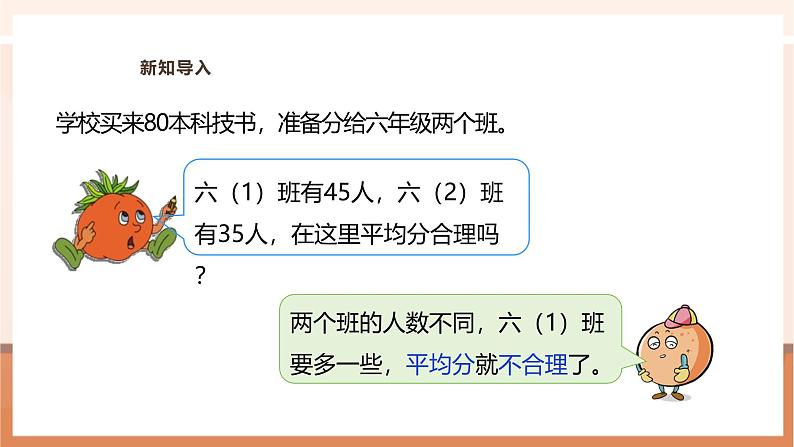 新知导入

学校买来80本科技书，准备分给六年级两个班。

六（1）班有45人，六（2）班有35人，在这里平均分合理吗？

两个班的人数不同，六（1）班要多一些，平均分就不合理了。